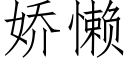 娇懒